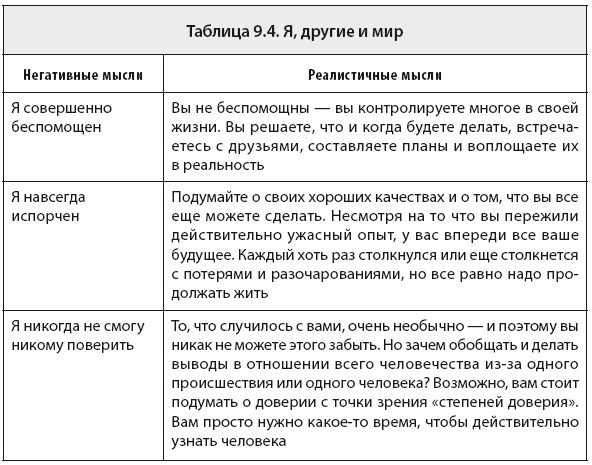 Таблица 9.4. Я, другие и мир

| Негативные мысли | Реалистичные мысли |
|---|---|
| Я совершенно беспомощен | Вы не беспомощны — вы контролируете многое в своей жизни. Вы решаете, что и когда будете делать, встречаетесь с друзьями, составляете планы и воплощаете их в реальность |
| Я навсегда испорчен | Подумайте о своих хороших качествах и о том, что вы все еще можете сделать. Несмотря на то что вы пережили действительно ужасный опыт, у вас впереди все ваше будущее. Каждый хоть раз столкнулся или еще столкнется с потерями и разочарованиями, но все равно надо продолжать жить |
| Я никогда не смогу никому поверить | То, что случилось с вами, очень необычно — и поэтому вы никак не можете этого забыть. Но зачем обобщать и делать выводы в отношении всего человечества из-за одного происшествия или одного человека? Возможно, вам стоит подумать о доверии с точки зрения «степеней доверия». Вам просто нужно какое-то время, чтобы действительно узнать человека |